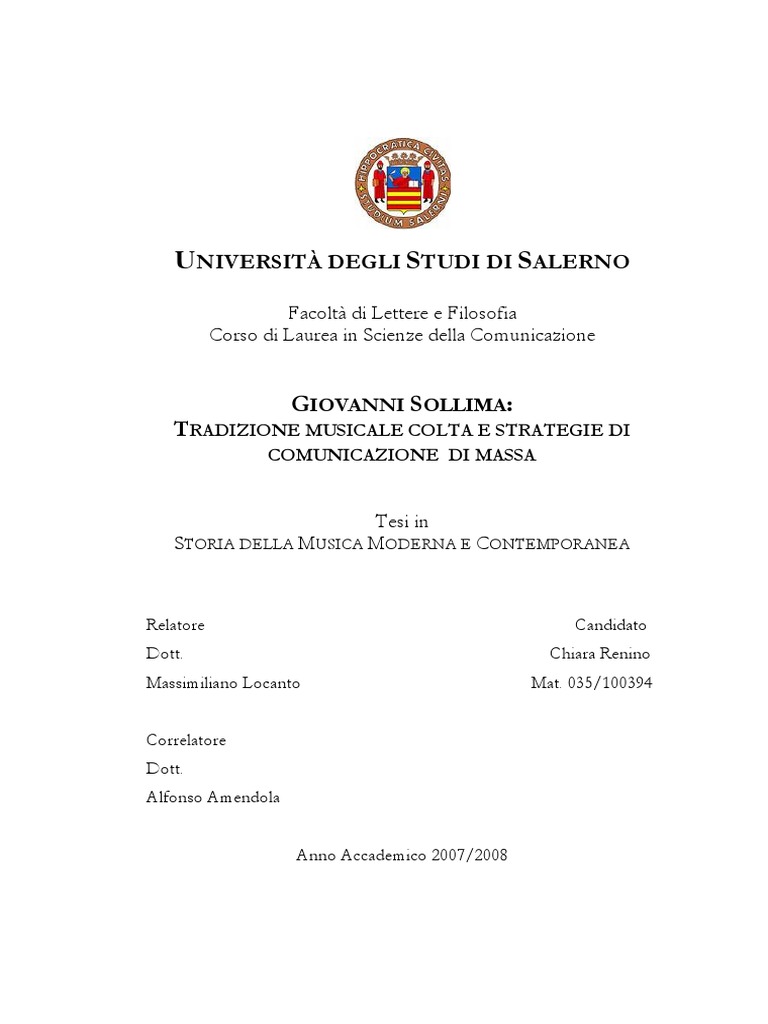 HIPPOCRATICA CIVITAS
STUDIUM SALERNI

UNIVERSITÀ DEGLI STUDI DI SALERNO

Facoltà di Lettere e Filosofia
Corso di Laurea in Scienze della Comunicazione

GIOVANNI SOLLIMA:
TRADIZIONE MUSICALE COLTA E STRATEGIE DI COMUNICAZIONE DI MASSA

Tesi in
STORIA DELLA MUSICA MODERNA E CONTEMPORANEA

Relatore
Dott.
Massimiliano Locanto

Candidato
Chiara Renino
Mat. 035/100394

Correlatore
Dott.
Alfonso Amendola

Anno Accademico 2007/2008